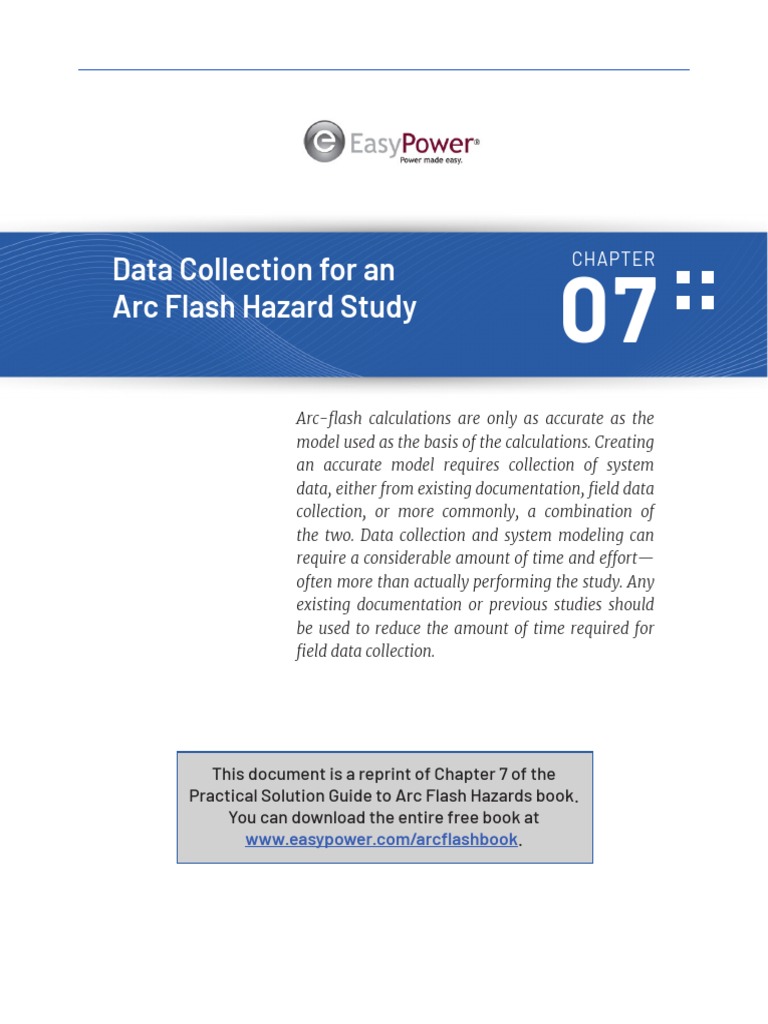 EasyPower®
Power made easy.

Data Collection for an Arc Flash Hazard Study

CHAPTER
07

Arc-flash calculations are only as accurate as the model used as the basis of the calculations. Creating an accurate model requires collection of system data, either from existing documentation, field data collection, or more commonly, a combination of the two. Data collection and system modeling can require a considerable amount of time and effort—often more than actually performing the study. Any existing documentation or previous studies should be used to reduce the amount of time required for field data collection.

This document is a reprint of Chapter 7 of the Practical Solution Guide to Arc Flash Hazards book. You can download the entire free book at www.easypower.com/arcflashbook.